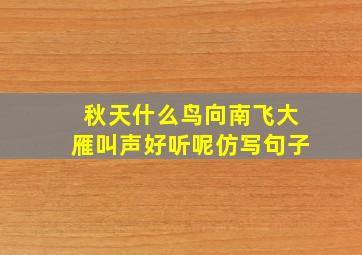 秋天什么鸟向南飞大雁叫声好听呢仿写句子